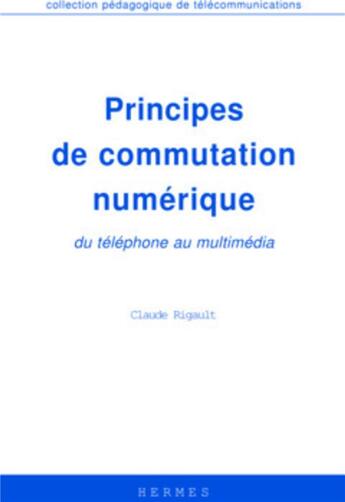 collection pédagogique de télécommunications

Principes de commutation numérique

du téléphone au multimédia

Claude Rigault

HERMES